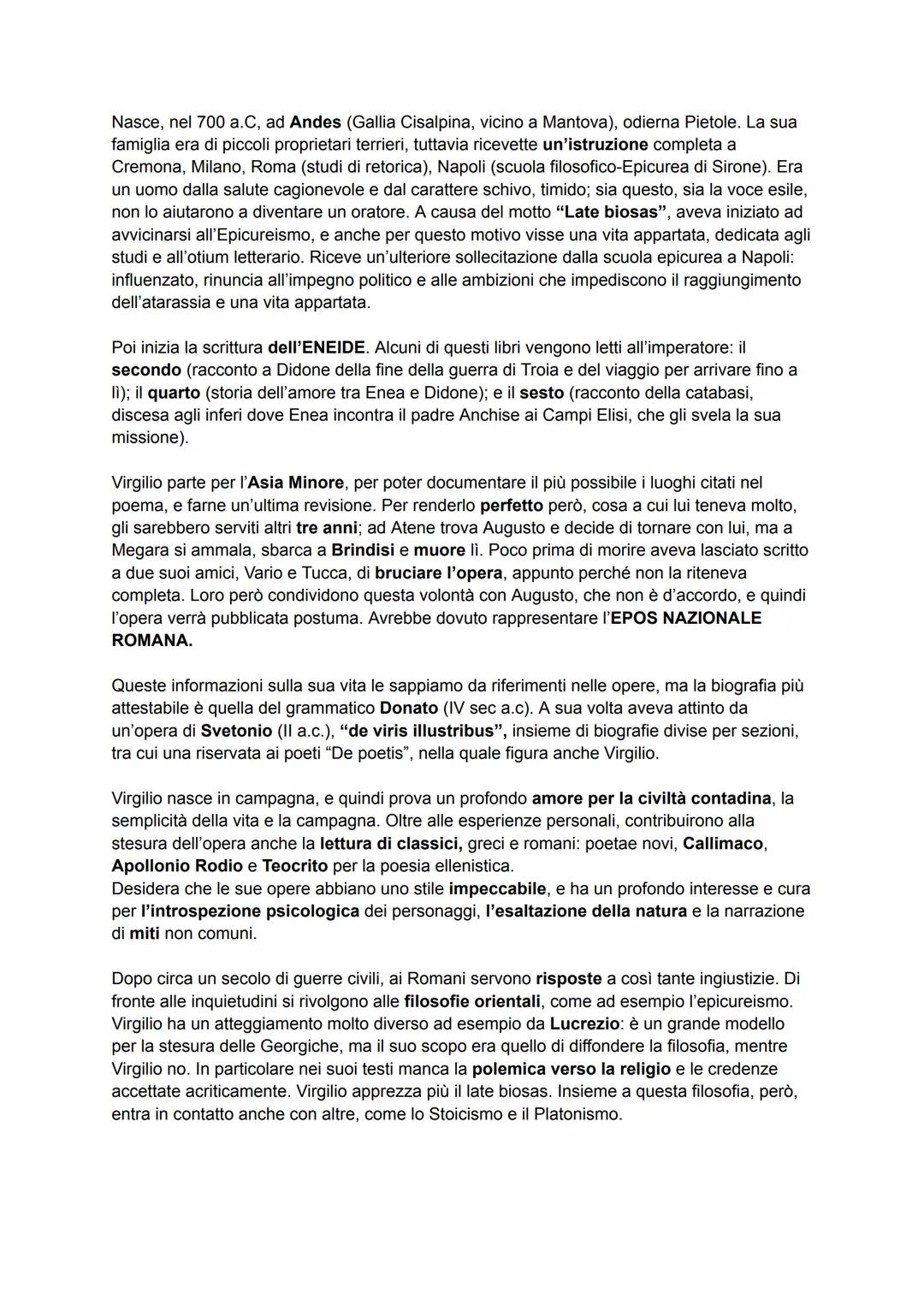 Nasce, nel 700 a.C, ad Andes (Gallia Cisalpina, vicino a Mantova), odierna Pietole. La sua famiglia era di piccoli proprietari terrieri, tuttavia ricevette un'istruzione completa a Cremona, Milano, Roma (studi di retorica), Napoli (scuola filosofico-Epicurea di Sirone). Era un uomo dalla salute cagionevole e dal carattere schivo, timido; sia questo, sia la voce esile, non lo aiutarono a diventare un oratore. A causa del motto "Late biosas", aveva iniziato ad avvicinarsi all'Epicureismo, e anche per questo motivo visse una vita appartata, dedicata agli studi e all'otium letterario. Riceve un'ulteriore sollecitazione dalla scuola epicurea a Napoli: influenzato, rinuncia all'impegno politico e alle ambizioni che impediscono il raggiungimento dell'atarassia e una vita appartata.

Poi inizia la scrittura dell'ENEIDE. Alcuni di questi libri vengono letti all'imperatore: il secondo (racconto a Didone della fine della guerra di Troia e del viaggio per arrivare fino a lì); il quarto (storia dell'amore tra Enea e Didone); e il sesto (racconto della catabasi, discesa agli inferi dove Enea incontra il padre Anchise ai Campi Elisi, che gli svela la sua missione).

Virgilio parte per l'Asia Minore, per poter documentare il più possibile i luoghi citati nel poema, e farne un'ultima revisione. Per renderlo perfetto però, cosa a cui lui teneva molto, gli sarebbero serviti altri tre anni; ad Atene trova Augusto e decide di tornare con lui, ma a Megara si ammala, sbarca a Brindisi e muore lì. Poco prima di morire aveva lasciato scritto a due suoi amici, Vario e Tucca, di bruciare l'opera, appunto perché non la riteneva completa. Loro però condividono questa volontà con Augusto, che non è d'accordo, e quindi l'opera verrà pubblicata postuma. Avrebbe dovuto rappresentare l'EPOS NAZIONALE ROMANA.

Queste informazioni sulla sua vita le sappiamo da riferimenti nelle opere, ma la biografia più attestabile è quella del grammatico Donato (IV sec a.c). A sua volta aveva attinto da un'opera di Svetonio (II a.c.), "de viris illustribus", insieme di biografie divise per sezioni, tra cui una riservata ai poeti "De poetis", nella quale figura anche Virgilio.

Virgilio nasce in campagna, e quindi prova un profondo amore per la civiltà contadina, la semplicità della vita e la campagna. Oltre alle esperienze personali, contribuirono alla stesura dell'opera anche la lettura di classici, greci e romani: poetae novi, Callimaco, Apollonio Rodio e Teocrito per la poesia ellenistica.
Desidera che le sue opere abbiano uno stile impeccabile, e ha un profondo interesse e cura per l'introspezione psicologica dei personaggi, l'esaltazione della natura e la narrazione di miti non comuni.

Dopo circa un secolo di guerre civili, ai Romani servono risposte a così tante ingiustizie. Di fronte alle inquietudini si rivolgono alle filosofie orientali, come ad esempio l'epicureismo. Virgilio ha un atteggiamento molto diverso ad esempio da Lucrezio: è un grande modello per la stesura delle Georgiche, ma il suo scopo era quello di diffondere la filosofia, mentre Virgilio no. In particolare nei suoi testi manca la polemica verso la religio e le credenze accettate acriticamente. Virgilio apprezza più il late biosas. Insieme a questa filosofia, però, entra in contatto anche con altre, come lo Stoicismo e il Platonismo.